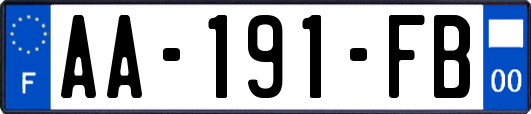 F
AA-191-FB
00